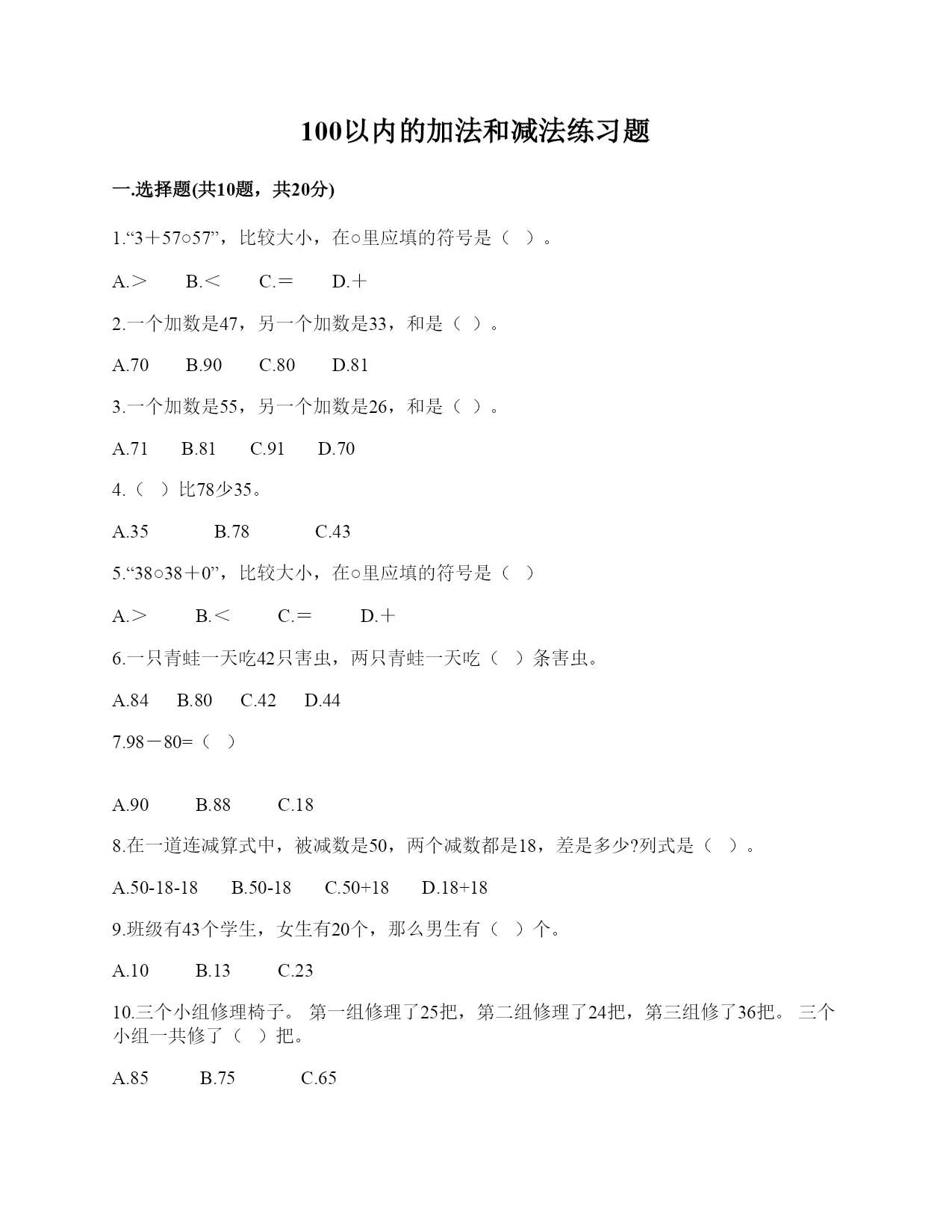 100以内的加法和减法练习题

一.选择题(共10题，共20分)

1.“3＋57○57”，比较大小，在○里应填的符号是（ ）。

A.＞　B.＜　C.＝　D.＋

2.一个加数是47，另一个加数是33，和是（ ）。

A.70　B.90　C.80　D.81

3.一个加数是55，另一个加数是26，和是（ ）。

A.71　B.81　C.91　D.70

4.（ ）比78少35。

A.35　B.78　C.43

5.“38○38＋0”，比较大小，在○里应填的符号是（ ）

A.＞　B.＜　C.＝　D.＋

6.一只青蛙一天吃42只害虫，两只青蛙一天吃（ ）条害虫。

A.84　B.80　C.42　D.44

7.98－80=（ ）

A.90　B.88　C.18

8.在一道连减算式中，被减数是50，两个减数都是18，差是多少?列式是（ ）。

A.50-18-18　B.50-18　C.50+18　D.18+18

9.班级有43个学生，女生有20个，那么男生有（ ）个。

A.10　B.13　C.23

10.三个小组修理椅子。 第一组修理了25把，第二组修理了24把，第三组修了36把。 三个小组一共修了（ ）把。

A.85　B.75　C.65